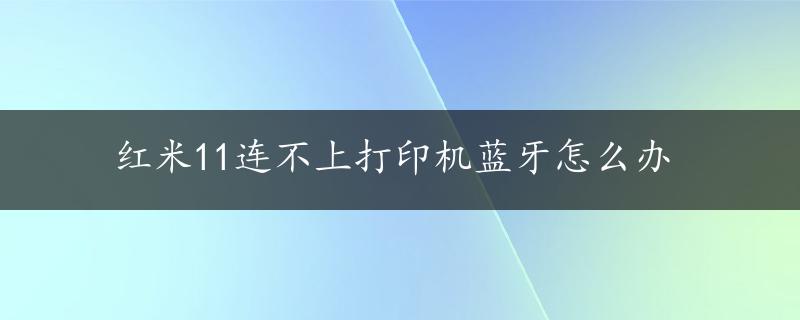 红米11连不上打印机蓝牙怎么办